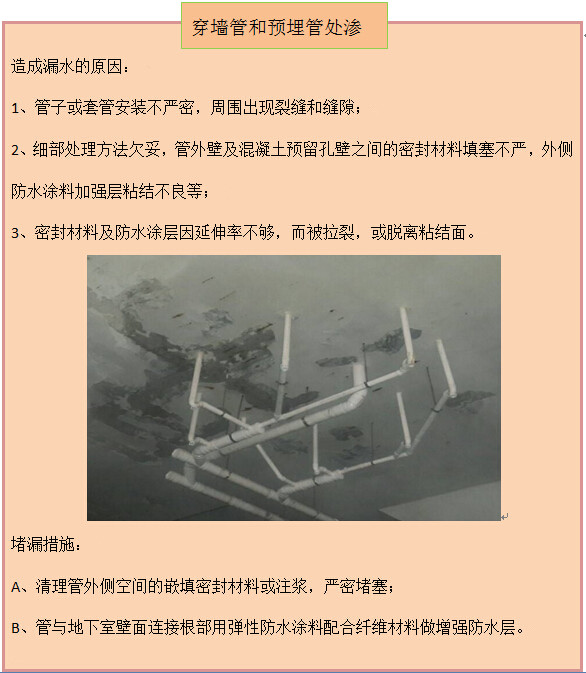 穿墙管和预埋管处渗

造成漏水的原因：

1、管子或套管安装不严密，周围出现裂缝和缝隙；

2、细部处理方法欠妥，管外壁及混凝土预留孔壁之间的密封材料填塞不严，外侧防水涂料加强层粘结不良等；

3、密封材料及防水涂层因延伸率不够，而被拉裂，或脱离粘结面。

堵漏措施：

A、清理管外侧空间的嵌填密封材料或注浆，严密堵塞；

B、管与地下室壁面连接根部用弹性防水涂料配合纤维材料做增强防水层。